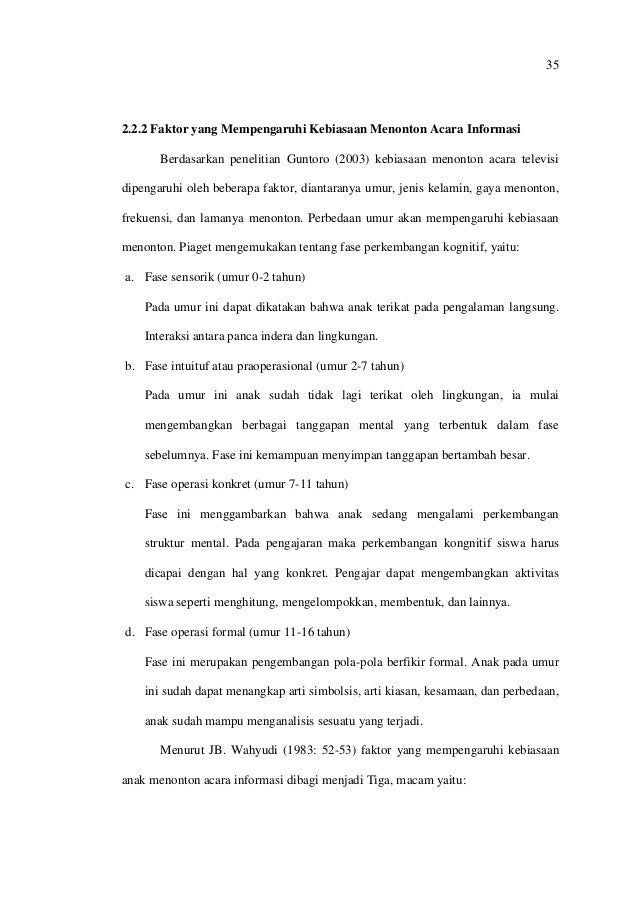 35

2.2.2 Faktor yang Mempengaruhi Kebiasaan Menonton Acara Informasi

Berdasarkan penelitian Guntoro (2003) kebiasaan menonton acara televisi dipengaruhi oleh beberapa faktor, diantaranya umur, jenis kelamin, gaya menonton, frekuensi, dan lamanya menonton. Perbedaan umur akan mempengaruhi kebiasaan menonton. Piaget mengemukakan tentang fase perkembangan kognitif, yaitu:

a. Fase sensorik (umur 0-2 tahun)
Pada umur ini dapat dikatakan bahwa anak terikat pada pengalaman langsung. Interaksi antara panca indera dan lingkungan.

b. Fase intuituf atau praoperasional (umur 2-7 tahun)
Pada umur ini anak sudah tidak lagi terikat oleh lingkungan, ia mulai mengembangkan berbagai tanggapan mental yang terbentuk dalam fase sebelumnya. Fase ini kemampuan menyimpan tanggapan bertambah besar.

c. Fase operasi konkret (umur 7-11 tahun)
Fase ini menggambarkan bahwa anak sedang mengalami perkembangan struktur mental. Pada pengajaran maka perkembangan kongnitif siswa harus dicapai dengan hal yang konkret. Pengajar dapat mengembangkan aktivitas siswa seperti menghitung, mengelompokkan, membentuk, dan lainnya.

d. Fase operasi formal (umur 11-16 tahun)
Fase ini merupakan pengembangan pola-pola berfikir formal. Anak pada umur ini sudah dapat menangkap arti simbolsis, arti kiasan, kesamaan, dan perbedaan, anak sudah mampu menganalisis sesuatu yang terjadi.

Menurut JB. Wahyudi (1983: 52-53) faktor yang mempengaruhi kebiasaan anak menonton acara informasi dibagi menjadi Tiga, macam yaitu: